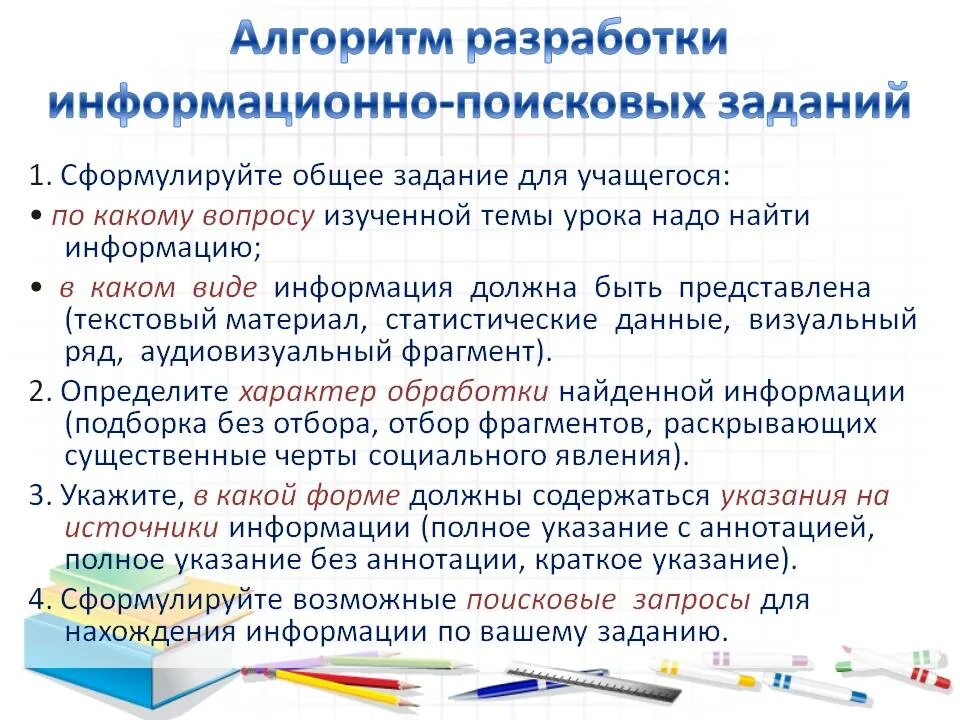 Алгоритм разработки информационно-поисковых заданий

1. Сформулируйте общее задание для учащегося:

• по какому вопросу изученной темы урока надо найти информацию;

• в каком виде информация должна быть представлена (текстовый материал, статистические данные, визуальный ряд, аудиовизуальный фрагмент).

2. Определите характер обработки найденной информации (подборка без отбора, отбор фрагментов, раскрывающих существенные черты социального явления).

3. Укажите, в какой форме должны содержаться указания на источники информации (полное указание с аннотацией, полное указание без аннотации, краткое указание).

4. Сформулируйте возможные поисковые запросы для нахождения информации по вашему заданию.